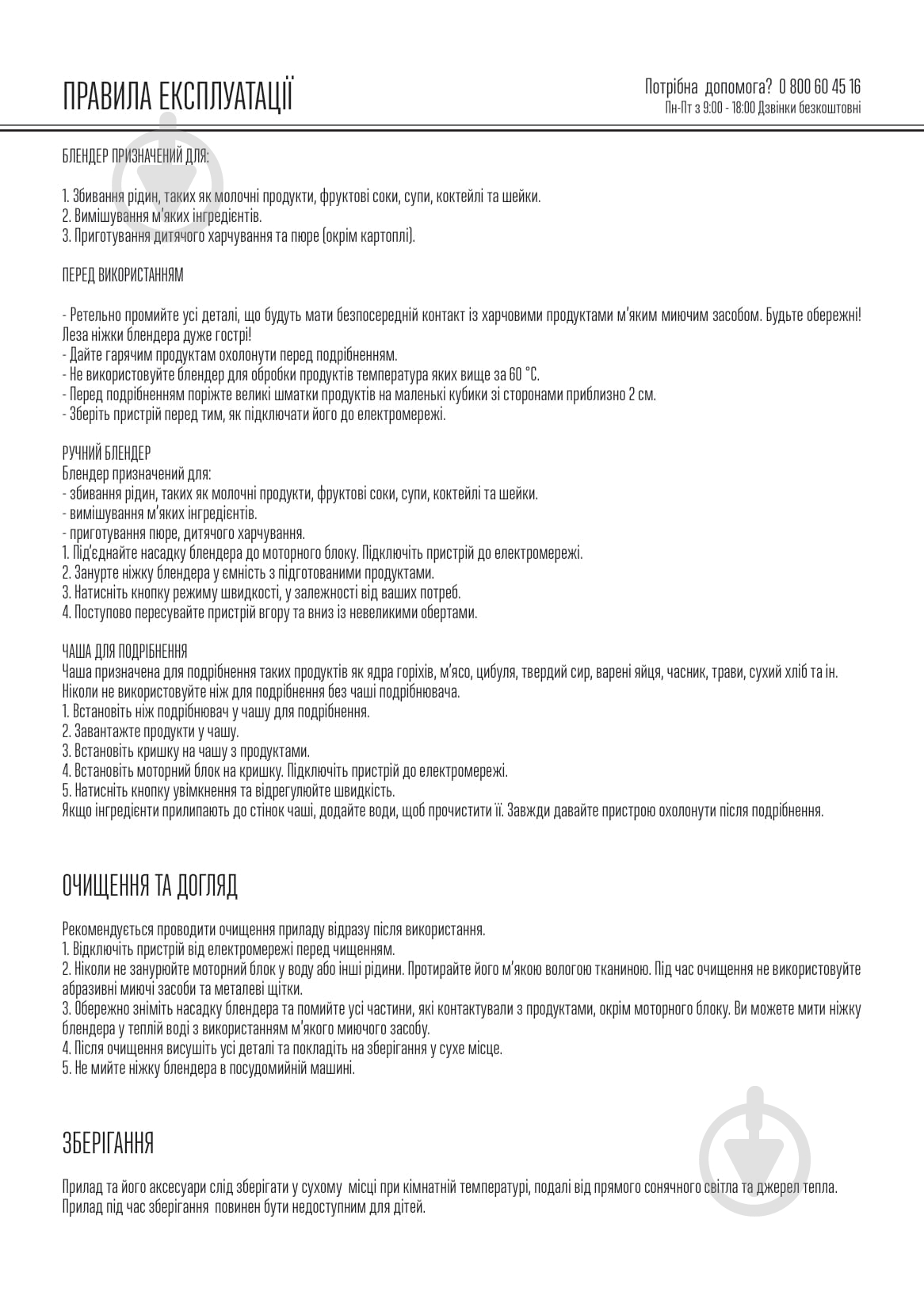 ПРАВИЛА ЕКСПЛУАТАЦІЇ

Потрібна допомога? 0 800 60 45 16
Пн-Пт з 9:00 - 18:00 Дзвінки безкоштовні

БЛЕНДЕР ПРИЗНАЧЕНИЙ ДЛЯ:

1. Збивання рідин, таких як молочні продукти, фруктові соки, супи, коктейлі та шейки.
2. Вимішування м'яких інгредієнтів.
3. Приготування дитячого харчування та пюре (окрім картоплі).

ПЕРЕД ВИКОРИСТАННЯМ

- Ретельно промийте усі деталі, що будуть мати безпосередній контакт із харчовими продуктами м'яким миючим засобом. Будьте обережні! Леза ніжки блендера дуже гострі!
- Дайте гарячим продуктам охолонути перед подрібненням.
- Не використовуйте блендер для обробки продуктів температура яких вище за 60 °С.
- Перед подрібненням поріжте великі шматки продуктів на маленькі кубики зі сторонами приблизно 2 см.
- Зберіть пристрій перед тим, як підключати його до електромережі.

РУЧНИЙ БЛЕНДЕР
Блендер призначений для:
- збивання рідин, таких як молочні продукти, фруктові соки, супи, коктейлі та шейки.
- вимішування м'яких інгредієнтів.
- приготування пюре, дитячого харчування.
1. Під'єднайте насадку блендера до моторного блоку. Підключіть пристрій до електромережі.
2. Занурте ніжку блендера у ємність з підготованими продуктами.
3. Натисніть кнопку режиму швидкості, у залежності від ваших потреб.
4. Поступово пересувайте пристрій вгору та вниз із невеликими обертами.

ЧАША ДЛЯ ПОДРІБНЕННЯ
Чаша призначена для подрібнення таких продуктів як ядра горіхів, м'ясо, цибуля, твердий сир, варені яйця, часник, трави, сухий хліб та ін. Ніколи не використовуйте ніж для подрібнення без чаші подрібнювача.
1. Встановіть ніж подрібнювач у чашу для подрібнення.
2. Завантажте продукти у чашу.
3. Встановіть кришку на чашу з продуктами.
4. Встановіть моторний блок на кришку. Підключіть пристрій до електромережі.
5. Натисніть кнопку увімкнення та відрегулюйте швидкість.
Якщо інгредієнти прилипають до стінок чаші, додайте води, щоб прочистити її. Завжди давайте пристрою охолонути після подрібнення.

ОЧИЩЕННЯ ТА ДОГЛЯД

Рекомендується проводити очищення приладу відразу після використання.
1. Відключіть пристрій від електромережі перед чищенням.
2. Ніколи не занурюйте моторний блок у воду або інші рідини. Протирайте його м'якою вологою тканиною. Під час очищення не використовуйте абразивні миючі засоби та металеві щітки.
3. Обережно зніміть насадку блендера та помийте усі частини, які контактували з продуктами, окрім моторного блоку. Ви можете мити ніжку блендера у теплій воді з використанням м'якого миючого засобу.
4. Після очищення висушіть усі деталі та покладіть на зберігання у сухе місце.
5. Не мийте ніжку блендера в посудомийній машині.

ЗБЕРІГАННЯ

Прилад та його аксесуари слід зберігати у сухому місці при кімнатній температурі, подалі від прямого сонячного світла та джерел тепла. Прилад під час зберігання повинен бути недоступним для дітей.